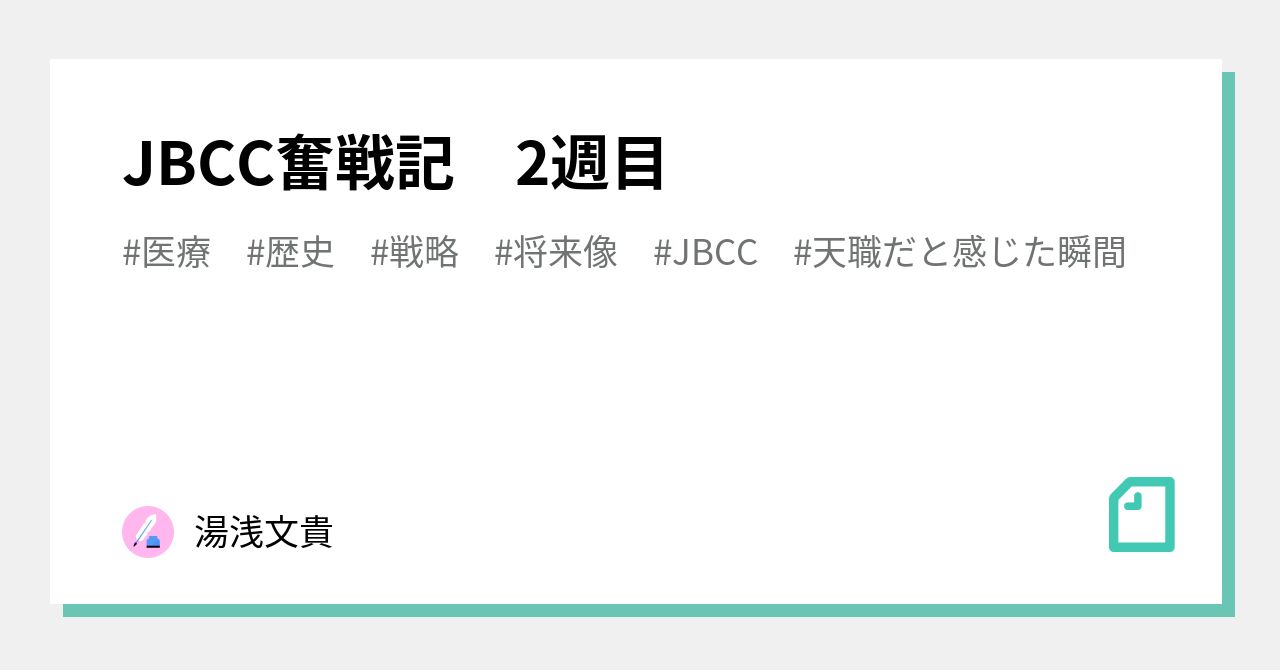 JBCC奮戦記　2週目

#医療　#歴史　#戦略　#将来像　#JBCC　#天職だと感じた瞬間

湯浅文貴